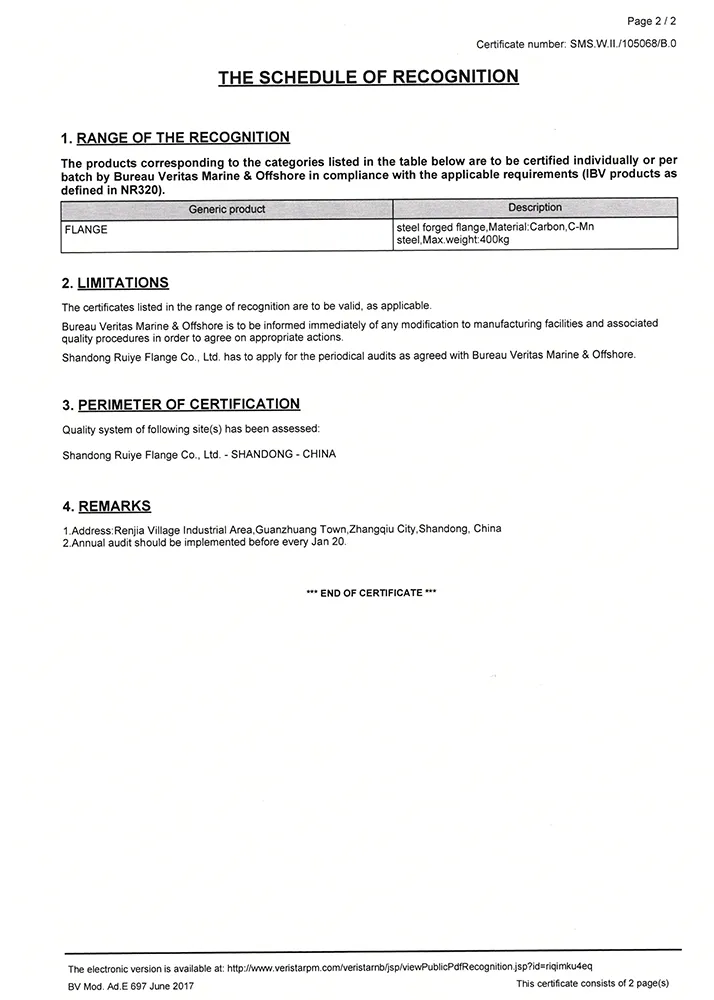 Page 2 / 2

Certificate number: SMS.W.II./105068/B.0

THE SCHEDULE OF RECOGNITION

1. RANGE OF THE RECOGNITION

The products corresponding to the categories listed in the table below are to be certified individually or per batch by Bureau Veritas Marine & Offshore in compliance with the applicable requirements (IBV products as defined in NR320).

| Generic product | Description |
|---|---|
| FLANGE | steel forged flange,Material:Carbon,C-Mn steel,Max.weight:400kg |

2. LIMITATIONS

The certificates listed in the range of recognition are to be valid, as applicable.

Bureau Veritas Marine & Offshore is to be informed immediately of any modification to manufacturing facilities and associated quality procedures in order to agree on appropriate actions.

Shandong Ruiye Flange Co., Ltd. has to apply for the periodical audits as agreed with Bureau Veritas Marine & Offshore.

3. PERIMETER OF CERTIFICATION

Quality system of following site(s) has been assessed:

Shandong Ruiye Flange Co., Ltd. - SHANDONG - CHINA

4. REMARKS

1.Address:Renjia Village Industrial Area,Guanzhuang Town,Zhangqiu City,Shandong, China
2.Annual audit should be implemented before every Jan 20.

*** END OF CERTIFICATE ***

The electronic version is available at: http://www.veristarpm.com/veristarnb/jsp/viewPublicPdfRecognition.jsp?id=riqimku4eq

BV Mod. Ad.E 697 June 2017

This certificate consists of 2 page(s)